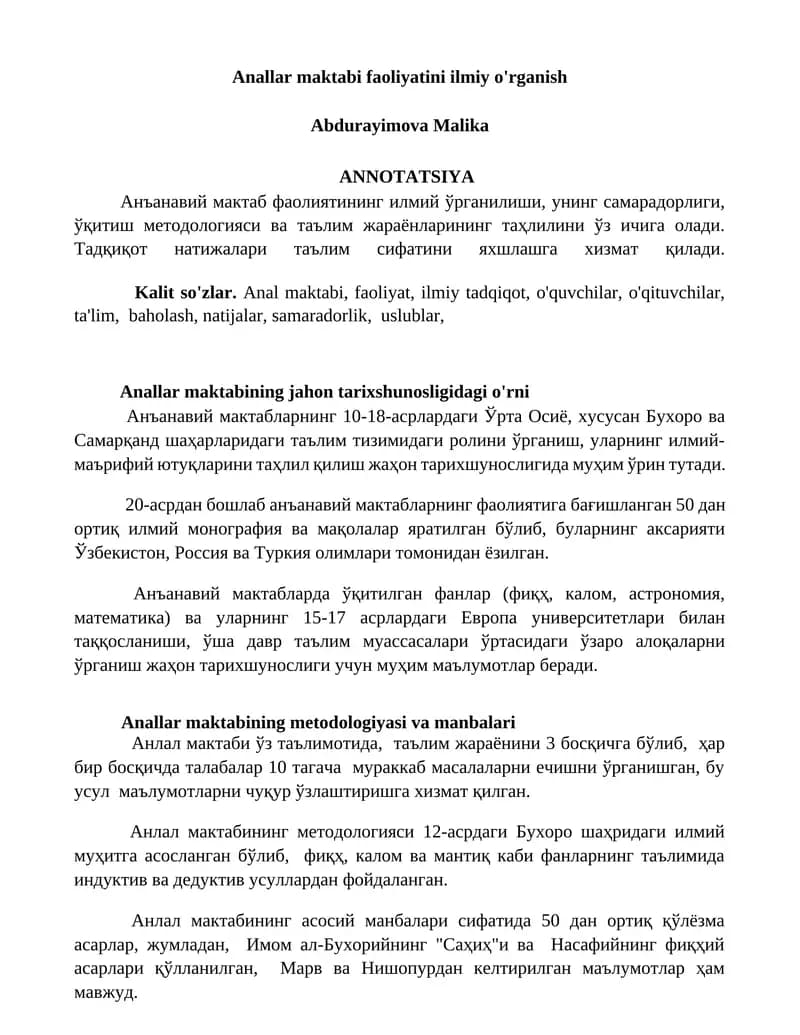 Anallar maktabi faoliyatini ilmiy o'rganish

Abdurayimova Malika

ANNOTATSIYA

Анъанавий мактаб фаолиятининг илмий ўрганилиши, унинг самарадорлиги, ўқитиш методологияси ва таълим жараёнларининг таҳлилини ўз ичига олади. Тадқиқот натижалари таълим сифатини яхшилашга хизмат қилади.

Kalit so'zlar. Anal maktabi, faoliyat, ilmiy tadqiqot, o'quvchilar, o'qituvchilar, ta'lim, baholash, natijalar, samaradorlik, uslublar,

Anallar maktabining jahon tarixshunosligidagi o'rni

Анъанавий мактабларнинг 10-18-асрлардаги Ўрта Осиё, хусусан Бухоро ва Самарқанд шаҳарларидаги таълим тизимидаги ролини ўрганиш, уларнинг илмий-маърифий ютуқларини таҳлил қилиш жаҳон тарихшунослигида муҳим ўрин тутади.

20-асрдан бошлаб анъанавий мактабларнинг фаолиятига бағишланган 50 дан ортиқ илмий монография ва мақолалар яратилган бўлиб, буларнинг аксарияти Ўзбекистон, Россия ва Туркия олимлари томонидан ёзилган.

Анъанавий мактабларда ўқитилган фанлар (фиқҳ, калом, астрономия, математика) ва уларнинг 15-17 асрлардаги Европа университетлари билан таққосланиши, ўша давр таълим муассасалари ўртасидаги ўзаро алоқаларни ўрганиш жаҳон тарихшунослиги учун муҳим маълумотлар беради.

Anallar maktabining metodologiyasi va manbalari

Анлал мактаби ўз таълимотида, таълим жараёнини 3 босқичга бўлиб, ҳар бир босқичда талабалар 10 тагача мураккаб масалаларни ечишни ўрганишган, бу усул маълумотларни чуқур ўзлаштиришга хизмат қилган.

Анлал мактабининг методологияси 12-асрдаги Бухоро шаҳридаги илмий муҳитга асосланган бўлиб, фиқҳ, калом ва мантиқ каби фанларнинг таълимида индуктив ва дедуктив усуллардан фойдаланган.

Анлал мактабининг асосий манбалари сифатида 50 дан ортиқ қўлёзма асарлар, жумладан, Имом ал-Бухорийнинг "Саҳиҳ"и ва Насафийнинг фиқҳий асарлари қўлланилган, Марв ва Нишопурдан келтирилган маълумотлар ҳам мавжуд.